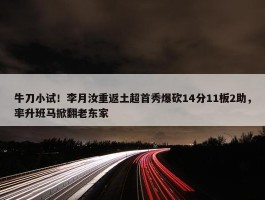 牛刀小试！李月汝重返土超首秀爆砍14分11板2助，率升班马掀翻老东家